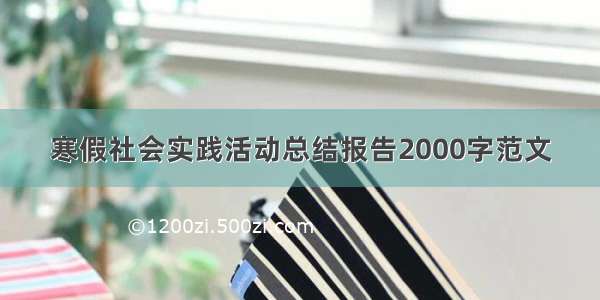 寒假社会实践活动总结报告2000字范文

©1200zi.500zi.com